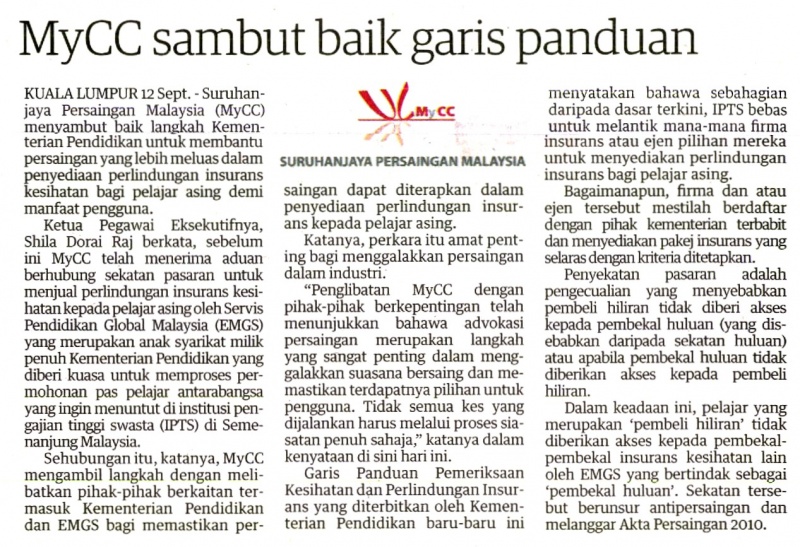 MyCC sambut baik garis panduan

KUALA LUMPUR 12 Sept. - Suruhanjaya Persaingan Malaysia (MyCC) menyambut baik langkah Kementerian Pendidikan untuk membantu persaingan yang lebih meluas dalam penyediaan perlindungan insurans kesihatan bagi pelajar asing demi manfaat pengguna.

Ketua Pegawai Eksekutifnya, Shila Dorai Raj berkata, sebelum ini MyCC telah menerima aduan berhubung sekatan pasaran untuk menjual perlindungan insurans kesihatan kepada pelajar asing oleh Servis Pendidikan Global Malaysia (EMGS) yang merupakan anak syarikat milik penuh Kementerian Pendidikan yang diberi kuasa untuk memproses permohonan pas pelajar antarabangsa yang ingin menuntut di institusi pengajian tinggi swasta (IPTS) di Semenanjung Malaysia.

Sehubungan itu, katanya, MyCC mengambil langkah dengan melibatkan pihak-pihak berkaitan termasuk Kementerian Pendidikan dan EMGS bagi memastikan per-

MyCC
SURUHANJAYA PERSAINGAN MALAYSIA

saingan dapat diterapkan dalam penyediaan perlindungan insurans kepada pelajar asing.

Katanya, perkara itu amat penting bagi menggalakkan persaingan dalam industri.

"Penglibatan MyCC dengan pihak-pihak berkepentingan telah menunjukkan bahawa advokasi persaingan merupakan langkah yang sangat penting dalam menggalakkan suasana bersaing dan memastikan terdapatnya pilihan untuk pengguna. Tidak semua kes yang dijalankan harus melalui proses siasatan penuh sahaja," katanya dalam kenyataan di sini hari ini.

Garis Panduan Pemeriksaan Kesihatan dan Perlindungan Insurans yang diterbitkan oleh Kementerian Pendidikan baru-baru ini menyatakan bahawa sebahagian daripada dasar terkini, IPTS bebas untuk melantik mana-mana firma insurans atau ejen pilihan mereka untuk menyediakan perlindungan insurans bagi pelajar asing.

Bagaimanapun, firma dan atau ejen tersebut mestilah berdaftar dengan pihak kementerian terbabit dan menyediakan pakej insurans yang selaras dengan kriteria ditetapkan.

Penyekatan pasaran adalah pengecualian yang menyebabkan pembeli hiliran tidak diberi akses kepada pembekal huluan (yang disebabkan daripada sekatan huluan) atau apabila pembekal huluan tidak diberikan akses kepada pembeli hiliran.

Dalam keadaan ini, pelajar yang merupakan 'pembeli hiliran' tidak diberikan akses kepada pembekal-pembekal insurans kesihatan lain oleh EMGS yang bertindak sebagai 'pembekal huluan'. Sekatan tersebut berunsur antipersaingan dan melanggar Akta Persaingan 2010.